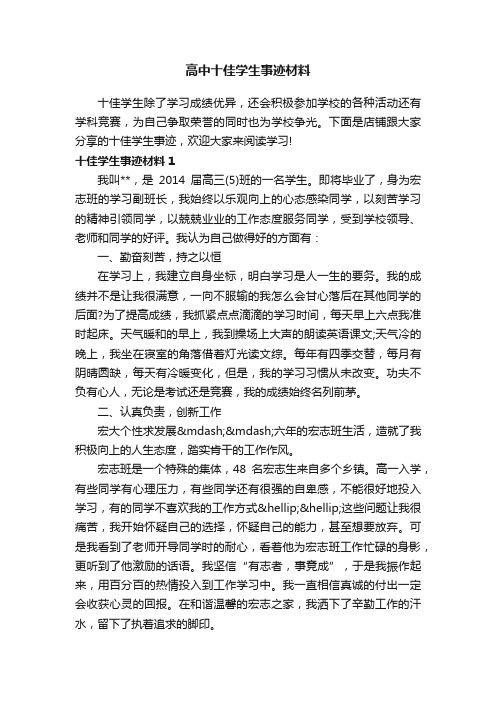 高中十佳学生事迹材料

十佳学生除了学习成绩优异，还会积极参加学校的各种活动还有学科竞赛，为自己争取荣誉的同时也为学校争光。下面是店铺跟大家分享的十佳学生事迹，欢迎大家来阅读学习!

十佳学生事迹材料 1

我叫**，是 2014 届高三(5)班的一名学生。即将毕业了，身为宏志班的学习副班长，我始终以乐观向上的心态感染同学，以刻苦学习的精神引领同学，以兢兢业业的工作态度服务同学，受到学校领导、老师和同学的好评。我认为自己做得好的方面有：

一、勤奋刻苦，持之以恒

在学习上，我建立自身坐标，明白学习是人一生的要务。我的成绩并不是让我很满意，一向不服输的我怎么会甘心落后在其他同学的后面?为了提高成绩，我抓紧点点滴滴的学习时间，每天早上六点我准时起床。天气暖和的早上，我到操场上大声的朗读英语课文;天气冷的晚上，我坐在寝室的角落借着灯光读文综。每年有四季交替，每月有阴晴圆缺，每天有冷暖变化，但是，我的学习习惯从未改变。功夫不负有心人，无论是考试还是竞赛，我的成绩始终名列前茅。

二、认真负责，创新工作

宏大个性求发展&mdash;&mdash;六年的宏志班生活，造就了我积极向上的人生态度，踏实肯干的工作作风。

宏志班是一个特殊的集体，48 名宏志生来自多个乡镇。高一入学，有些同学有心理压力，有些同学还有很强的自卑感，不能很好地投入学习，有的同学不喜欢我的工作方式&hellip;&hellip;这些问题让我很痛苦，我开始怀疑自己的选择，怀疑自己的能力，甚至想要放弃。可是我看到了老师开导同学时的耐心，看着他为宏志班工作忙碌的身影，更听到了他激励的话语。我坚信“有志者，事竟成”，于是我振作起来，用百分百的热情投入到工作学习中。我一直相信真诚的付出一定会收获心灵的回报。在和谐温馨的宏志之家，我洒下了辛勤工作的汗水，留下了执着追求的脚印。